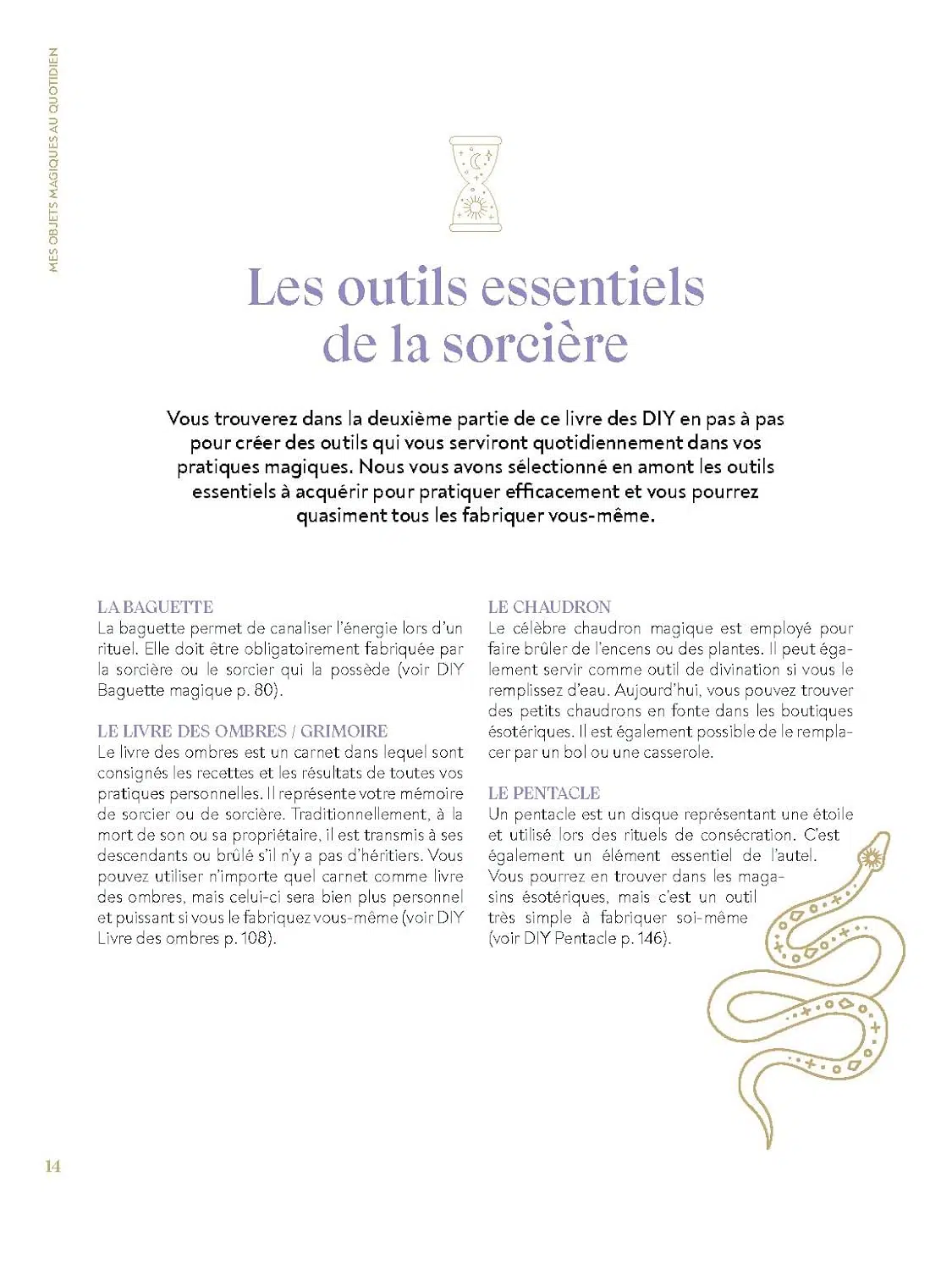 MES OBJETS MAGIQUES AU QUOTIDIEN

Les outils essentiels de la sorcière

Vous trouverez dans la deuxième partie de ce livre des DIY en pas à pas pour créer des outils qui vous serviront quotidiennement dans vos pratiques magiques. Nous vous avons sélectionné en amont les outils essentiels à acquérir pour pratiquer efficacement et vous pourrez quasiment tous les fabriquer vous-même.

LA BAGUETTE
La baguette permet de canaliser l'énergie lors d'un rituel. Elle doit être obligatoirement fabriquée par la sorcière ou le sorcier qui la possède (voir DIY Baguette magique p. 80).

LE LIVRE DES OMBRES / GRIMOIRE
Le livre des ombres est un carnet dans lequel sont consignés les recettes et les résultats de toutes vos pratiques personnelles. Il représente votre mémoire de sorcier ou de sorcière. Traditionnellement, à la mort de son ou sa propriétaire, il est transmis à ses descendants ou brûlé s'il n'y a pas d'héritiers. Vous pouvez utiliser n'importe quel carnet comme livre des ombres, mais celui-ci sera bien plus personnel et puissant si vous le fabriquez vous-même (voir DIY Livre des ombres p. 108).

LE CHAUDRON
Le célèbre chaudron magique est employé pour faire brûler de l'encens ou des plantes. Il peut également servir comme outil de divination si vous le remplissez d'eau. Aujourd'hui, vous pouvez trouver des petits chaudrons en fonte dans les boutiques ésotériques. Il est également possible de le remplacer par un bol ou une casserole.

LE PENTACLE
Un pentacle est un disque représentant une étoile et utilisé lors des rituels de consécration. C'est également un élément essentiel de l'autel. Vous pourrez en trouver dans les magasins ésotériques, mais c'est un outil très simple à fabriquer soi-même (voir DIY Pentacle p. 146).

14